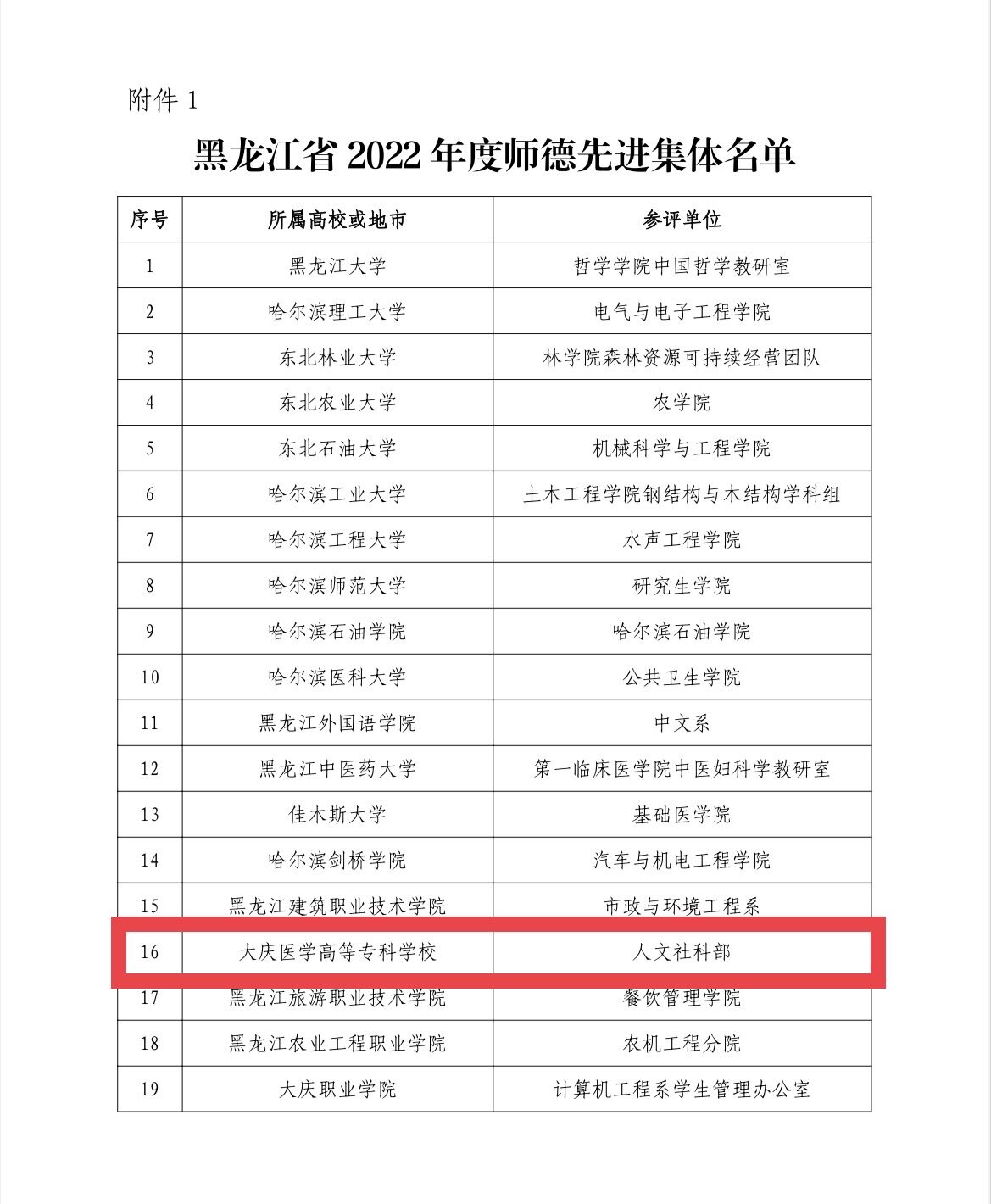 附件 1

黑龙江省 2022 年度师德先进集体名单

| 序号 | 所属高校或地市 | 参评单位 |
|---|---|---|
| 1 | 黑龙江大学 | 哲学学院中国哲学教研室 |
| 2 | 哈尔滨理工大学 | 电气与电子工程学院 |
| 3 | 东北林业大学 | 林学院森林资源可持续经营团队 |
| 4 | 东北农业大学 | 农学院 |
| 5 | 东北石油大学 | 机械科学与工程学院 |
| 6 | 哈尔滨工业大学 | 土木工程学院钢结构与木结构学科组 |
| 7 | 哈尔滨工程大学 | 水声工程学院 |
| 8 | 哈尔滨师范大学 | 研究生学院 |
| 9 | 哈尔滨石油学院 | 哈尔滨石油学院 |
| 10 | 哈尔滨医科大学 | 公共卫生学院 |
| 11 | 黑龙江外国语学院 | 中文系 |
| 12 | 黑龙江中医药大学 | 第一临床医学院中医妇科学教研室 |
| 13 | 佳木斯大学 | 基础医学院 |
| 14 | 哈尔滨剑桥学院 | 汽车与机电工程学院 |
| 15 | 黑龙江建筑职业技术学院 | 市政与环境工程系 |
| 16 | 大庆医学高等专科学校 | 人文社科部 |
| 17 | 黑龙江旅游职业技术学院 | 餐饮管理学院 |
| 18 | 黑龙江农业工程职业学院 | 农机工程分院 |
| 19 | 大庆职业学院 | 计算机工程系学生管理办公室 |